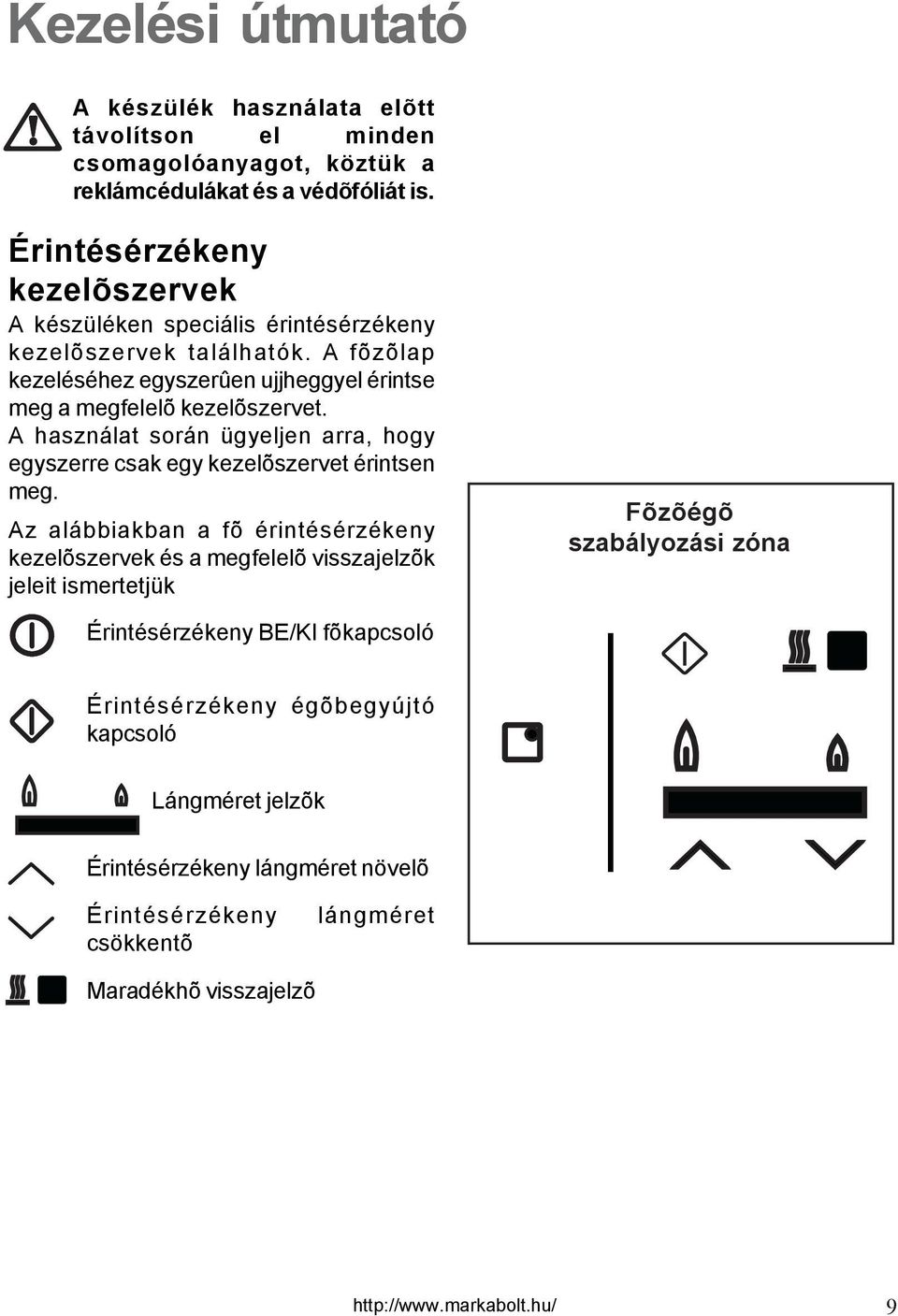 Kezelési útmutató

A készülék használata elõtt távolítson el minden csomagolóanyagot, köztük a reklámcédulákat és a védõfóliát is.

Érintésérzékeny kezelõszervek

A készüléken speciális érintésérzékeny kezelõszervek találhatók. A fõzõlap kezeléséhez egyszerûen ujjheggyel érintse meg a megfelelõ kezelõszervet.

A használat során ügyeljen arra, hogy egyszerre csak egy kezelõszervet érintsen meg.

Az alábbiakban a fõ érintésérzékeny kezelõszervek és a megfelelõ visszajelzõk jeleit ismertetjük

Érintésérzékeny BE/KI fõkapcsoló

Érintésérzékeny égõbegyújtó kapcsoló

Lángméret jelzõk

Érintésérzékeny lángméret növelõ

Érintésérzékeny lángméret csökkentõ

Maradékhõ visszajelzõ

Fõzõégõ szabályozási zóna

http://www.markabolt.hu/

9